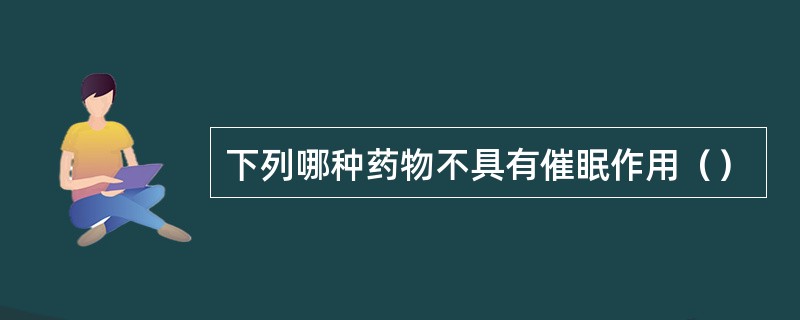 下列哪种药物不具有催眠作用（）